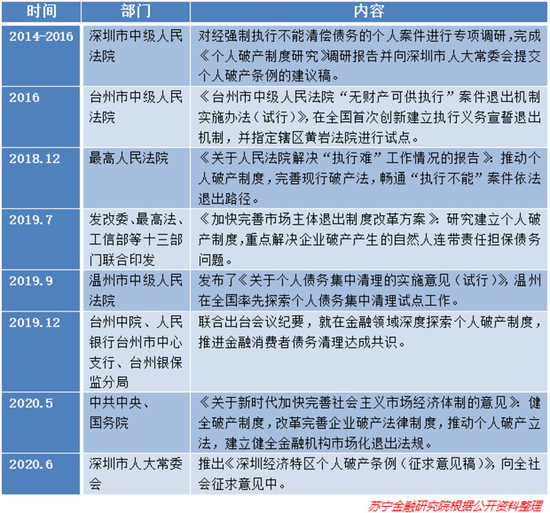 | 时间 | 部门 | 内容 |
|---|---|---|
| 2014-2016 | 深圳市中级人民法院 | 对经强制执行不能清偿债务的个人案件进行专项调研，完成《个人破产制度研究》调研报告并向深圳市人大常委会提交个人破产条例的建议稿。 |
| 2016 | 台州市中级人民法院 | 《台州市中级人民法院“无财产可供执行”案件退出机制实施办法（试行）》，在全国首次创新建立执行义务宣誓退出机制，并指定辖区黄岩法院进行试点。 |
| 2018.12 | 最高人民法院 | 《关于人民法院解决“执行难”工作情况的报告》：推动个人破产制度，完善现行破产法，畅通“执行不能”案件依法退出路径。 |
| 2019.7 | 发改委、最高法、工信部等十三部门联合印发 | 《加快完善市场主体退出制度改革方案》：研究建立个人破产制度，重点解决企业破产产生的自然人连带责任担保债务问题。 |
| 2019.9 | 温州市中级人民法院 | 发布了《关于个人债务集中清理的实施意见（试行）》，温州在全国率先探索个人债务集中清理试点工作。 |
| 2019.12 | 台州中院、人民银行台州市中心支行、台州银保监分局 | 联合出台会议纪要，就在金融领域深度探索个人破产制度，推进金融消费者债务清理达成共识。 |
| 2020.5 | 中共中央、国务院 | 《关于新时代加快完善社会主义市场经济体制的意见》：健全破产制度，改革完善企业破产法律制度，推动个人破产立法，建立健全金融机构市场化退出法规。 |
| 2020.6 | 深圳市人大常委会 | 推出《深圳经济特区个人破产条例（征求意见稿）》，向全社会征求意见中。 |

苏宁金融研究院根据公开资料整理